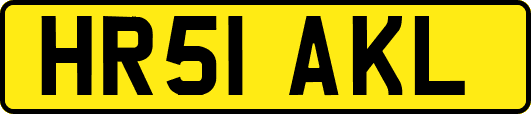 HR51 AKL